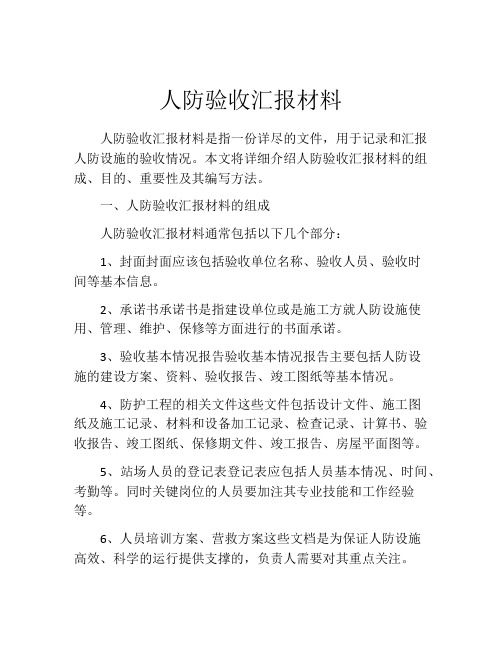 人防验收汇报材料

人防验收汇报材料是指一份详尽的文件，用于记录和汇报人防设施的验收情况。本文将详细介绍人防验收汇报材料的组成、目的、重要性及其编写方法。

一、人防验收汇报材料的组成

人防验收汇报材料通常包括以下几个部分：

1、封面封面应该包括验收单位名称、验收人员、验收时间等基本信息。

2、承诺书承诺书是指建设单位或是施工方就人防设施使用、管理、维护、保修等方面进行的书面承诺。

3、验收基本情况报告验收基本情况报告主要包括人防设施的建设方案、资料、验收报告、竣工图纸等基本情况。

4、防护工程的相关文件这些文件包括设计文件、施工图纸及施工记录、材料和设备加工记录、检查记录、计算书、验收报告、竣工图纸、保修期文件、竣工报告、房屋平面图等。

5、站场人员的登记表登记表应包括人员基本情况、时间、考勤等。同时关键岗位的人员要加注其专业技能和工作经验等。

6、人员培训方案、营救方案这些文档是为保证人防设施高效、科学的运行提供支撑的，负责人需要对其重点关注。